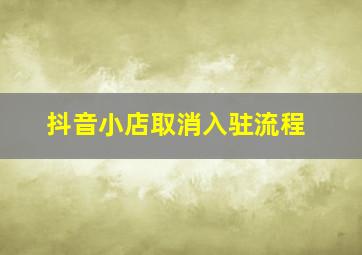 抖音小店取消入驻流程